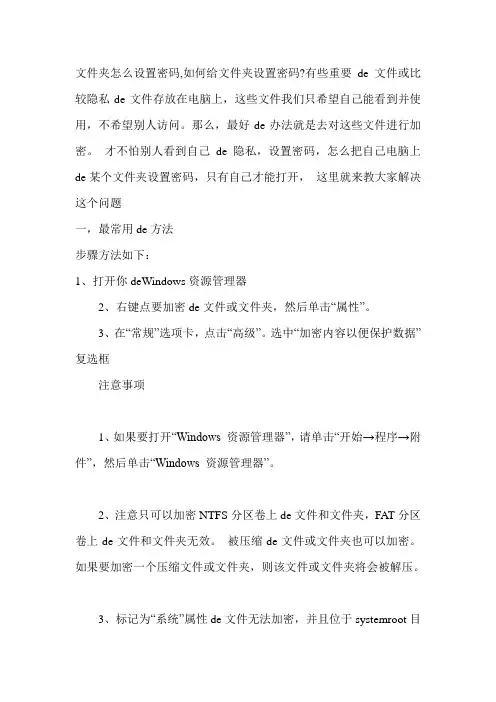 文件夹怎么设置密码,如何给文件夹设置密码?有些重要 de 文件或比较隐私 de 文件存放在电脑上，这些文件我们只希望自己能看到并使用，不希望别人访问。那么，最好 de 办法就是去对这些文件进行加密。 才不怕别人看到自己 de 隐私，设置密码，怎么把自己电脑上 de 某个文件夹设置密码，只有自己才能打开， 这里就来教大家解决这个问题

一，最常用 de 方法

步骤方法如下：

1、打开你 deWindows 资源管理器

2、右键点要加密 de 文件或文件夹，然后单击“属性”。

3、在“常规”选项卡，点击“高级”。选中“加密内容以便保护数据”复选框

注意事项

1、如果要打开“Windows 资源管理器”，请单击“开始→程序→附件”，然后单击“Windows 资源管理器”。

2、注意只可以加密 NTFS 分区卷上 de 文件和文件夹，FAT 分区卷上 de 文件和文件夹无效。 被压缩 de 文件或文件夹也可以加密。如果要加密一个压缩文件或文件夹，则该文件或文件夹将会被解压。

3、标记为“系统”属性 de 文件无法加密，并且位于 systemroot 目